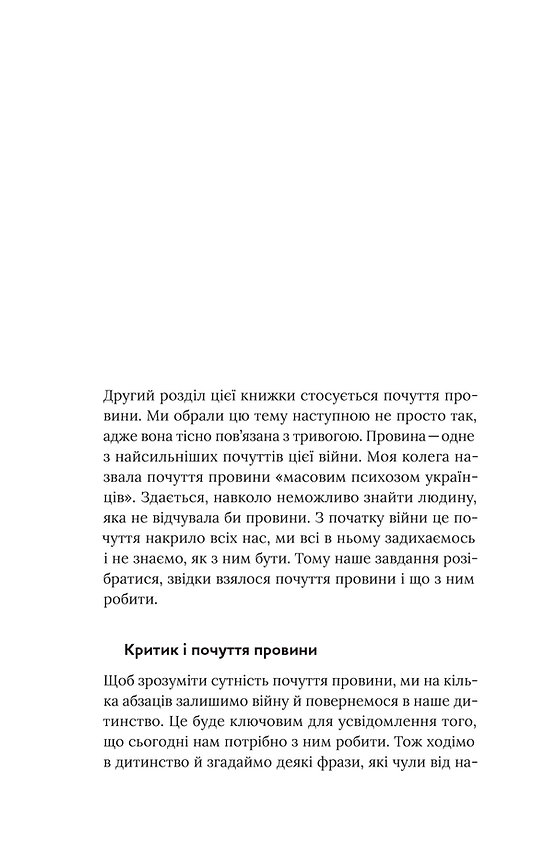 Другий розділ цієї книжки стосується почуття провини. Ми обрали цю тему наступною не просто так, адже вона тісно пов'язана з тривогою. Провина — одне з найсильніших почуттів цієї війни. Моя колега назвала почуття провини «масовим психозом українців». Здається, навколо неможливо знайти людину, яка не відчувала би провини. З початку війни це почуття накрило всіх нас, ми всі в ньому задихаємось і не знаємо, як з ним бути. Тому наше завдання розібратися, звідки взялося почуття провини і що з ним робити.

Критик і почуття провини

Щоб зрозуміти сутність почуття провини, ми на кілька абзаців залишимо війну й повернемося в наше дитинство. Це буде ключовим для усвідомлення того, що сьогодні нам потрібно з ним робити. Тож ходімо в дитинство й згадаймо деякі фрази, які чули від на-